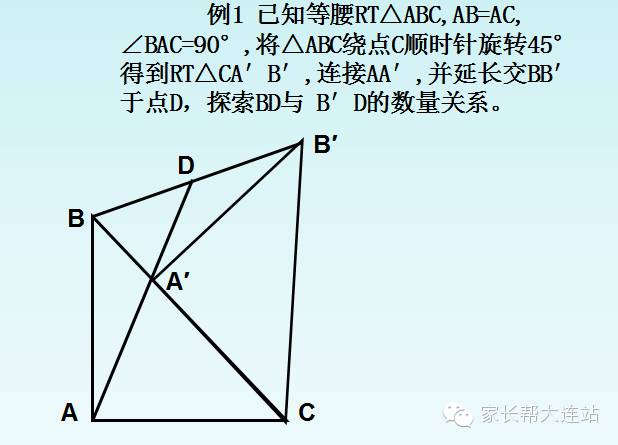 例1 已知等腰RT△ABC,AB=AC,∠BAC=90°,将△ABC绕点C顺时针旋转45°得到RT△CA′B′,连接AA′,并延长交BB′于点D,探索BD与B′D的数量关系。

B′
D
B
A′
A
C

家长帮大连站